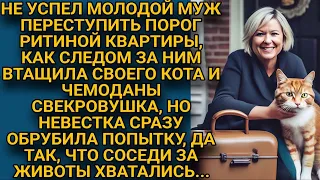 НЕ УСПЕЛ МОЛОДОЙ МУЖ ПЕРЕСТУПИТЬ ПОРОГ РИТИНОЙ КВАРТИРЫ, КАК СЛЕДОМ ЗА НИМ ВТАЩИЛА СВОЕГО КОТА И ЧЕМОДАНЫ СВЕКРОВУШКА, НО НЕВЕСТКА СРАЗУ ОБРУБИЛА ПОПЫТКУ, ДА ТАК, ЧТО СОСЕДИ ЗА ЖИВОТЫ ХВАТАЛИСЬ...